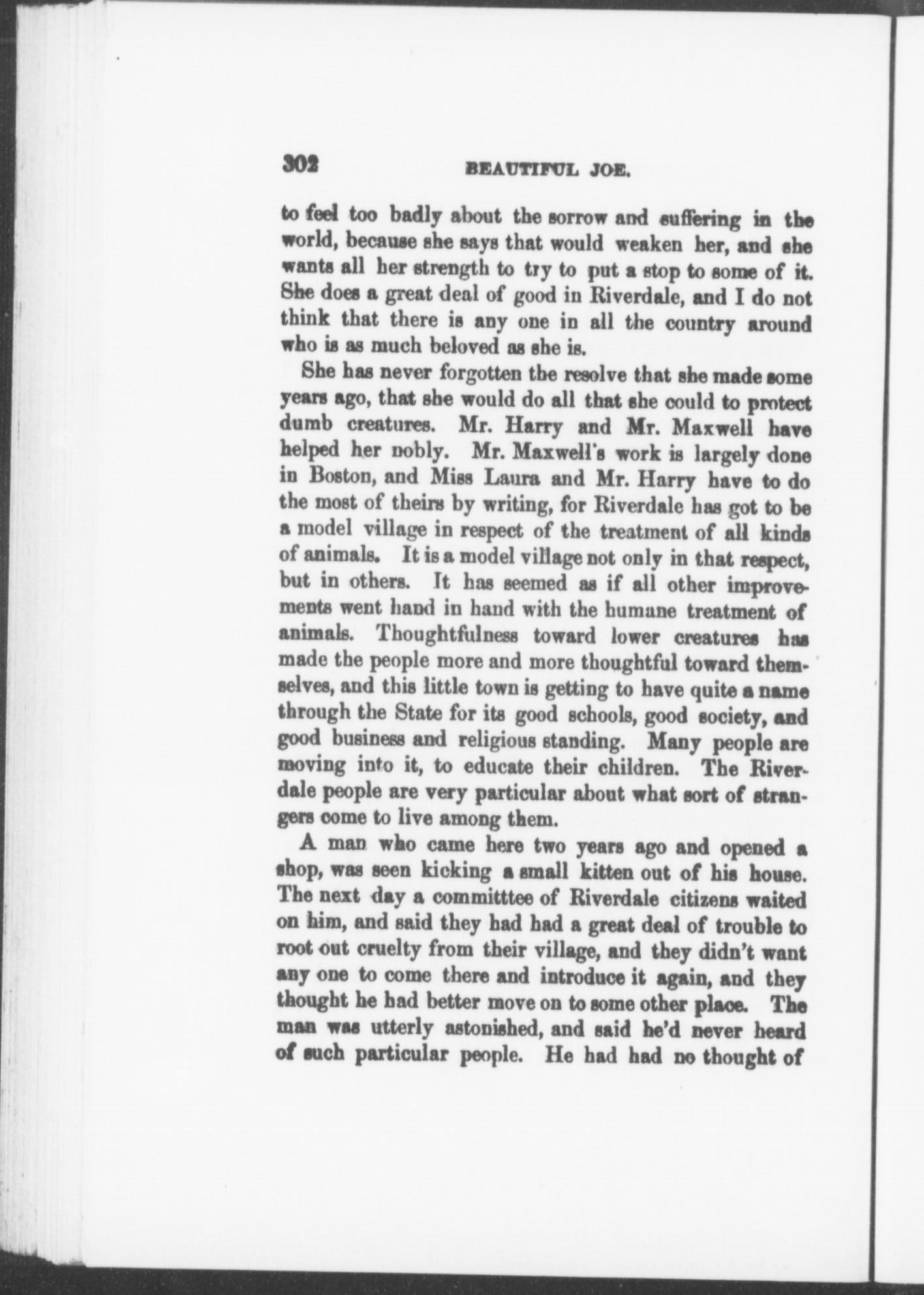 302 BEAUTIFUL JOE.

to feel too badly about the sorrow and suffering in the world, because she says that would weaken her, and she wants all her strength to try to put a stop to some of it. She does a great deal of good in Riverdale, and I do not think that there is any one in all the country around who is as much beloved as she is.

She has never forgotten the resolve that she made some years ago, that she would do all that she could to protect dumb creatures. Mr. Harry and Mr. Maxwell have helped her nobly. Mr. Maxwell's work is largely done in Boston, and Miss Laura and Mr. Harry have to do the most of theirs by writing, for Riverdale has got to be a model village in respect of the treatment of all kinds of animals. It is a model village not only in that respect, but in others. It has seemed as if all other improvements went hand in hand with the humane treatment of animals. Thoughtfulness toward lower creatures has made the people more and more thoughtful toward themselves, and this little town is getting to have quite a name through the State for its good schools, good society, and good business and religious standing. Many people are moving into it, to educate their children. The Riverdale people are very particular about what sort of strangers come to live among them.

A man who came here two years ago and opened a shop, was seen kicking a small kitten out of his house. The next day a committtee of Riverdale citizens waited on him, and said they had had a great deal of trouble to root out cruelty from their village, and they didn't want any one to come there and introduce it again, and they thought he had better move on to some other place. The man was utterly astonished, and said he'd never heard of such particular people. He had had no thought of